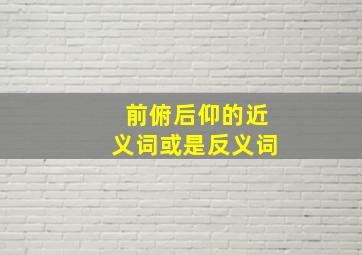 前俯后仰的近义词或是反义词